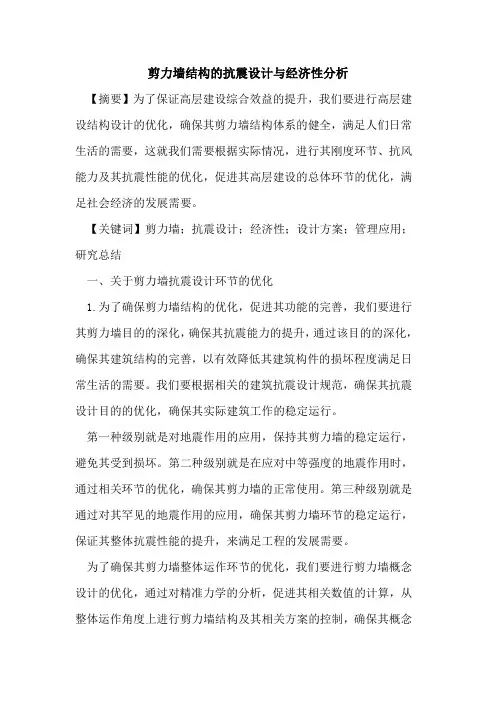 剪力墙结构的抗震设计与经济性分析

【摘要】为了保证高层建设综合效益的提升，我们要进行高层建设结构设计的优化，确保其剪力墙结构体系的健全，满足人们日常生活的需要，这就我们需要根据实际情况，进行其刚度环节、抗风能力及其抗震性能的优化，促进其高层建设的总体环节的优化，满足社会经济的发展需要。

【关键词】剪力墙；抗震设计；经济性；设计方案；管理应用；研究总结

一、关于剪力墙抗震设计环节的优化

1.为了确保剪力墙结构的优化，促进其功能的完善，我们要进行其剪力墙目的的深化，确保其抗震能力的提升，通过该目的的深化，确保其建筑结构的完善，以有效降低其建筑构件的损坏程度满足日常生活的需要。我们要根据相关的建筑抗震设计规范，确保其抗震设计目的的优化，确保其实际建筑工作的稳定运行。

第一种级别就是对地震作用的应用，保持其剪力墙的稳定运行，避免其受到损坏。第二种级别就是在应对中等强度的地震作用时，通过相关环节的优化，确保其剪力墙的正常使用。第三种级别就是通过对其罕见的地震作用的应用，确保其剪力墙环节的稳定运行，保证其整体抗震性能的提升，来满足工程的发展需要。

为了确保其剪力墙整体运作环节的优化，我们要进行剪力墙概念设计的优化，通过对精准力学的分析，促进其相关数值的计算，从整体运作角度上进行剪力墙结构及其相关方案的控制，确保其概念